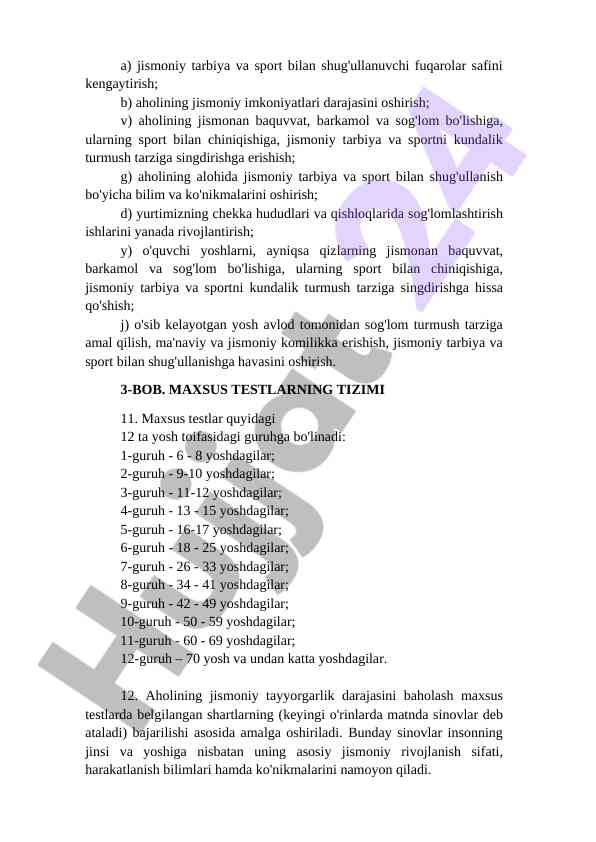 a) jismoniy tarbiya va sport bilan shug'ullanuvchi fuqarolar safini kengaytirish;

b) aholining jismoniy imkoniyatlari darajasini oshirish;

v) aholining jismonan baquvvat, barkamol va sog'lom bo'lishiga, ularning sport bilan chiniqishiga, jismoniy tarbiya va sportni kundalik turmush tarziga singdirishga erishish;

g) aholining alohida jismoniy tarbiya va sport bilan shug'ullanish bo'yicha bilim va ko'nikmalarini oshirish;

d) yurtimizning chekka hududlari va qishloqlarida sog'lomlashtirish ishlarini yanada rivojlantirish;

y) o'quvchi yoshlarni, ayniqsa qizlarning jismonan baquvvat, barkamol va sog'lom bo'lishiga, ularning sport bilan chiniqishiga, jismoniy tarbiya va sportni kundalik turmush tarziga singdirishga hissa qo'shish;

j) o'sib kelayotgan yosh avlod tomonidan sog'lom turmush tarziga amal qilish, ma'naviy va jismoniy komilikka erishish, jismoniy tarbiya va sport bilan shug'ullanishga havasini oshirish.

3-BOB. MAXSUS TESTLARNING TIZIMI

11. Maxsus testlar quyidagi
12 ta yosh toifasidagi guruhga bo'linadi:
1-guruh - 6 - 8 yoshdagilar;
2-guruh - 9-10 yoshdagilar;
3-guruh - 11-12 yoshdagilar;
4-guruh - 13 - 15 yoshdagilar;
5-guruh - 16-17 yoshdagilar;
6-guruh - 18 - 25 yoshdagilar;
7-guruh - 26 - 33 yoshdagilar;
8-guruh - 34 - 41 yoshdagilar;
9-guruh - 42 - 49 yoshdagilar;
10-guruh - 50 - 59 yoshdagilar;
11-guruh - 60 - 69 yoshdagilar;
12-guruh – 70 yosh va undan katta yoshdagilar.

12. Aholining jismoniy tayyorgarlik darajasini baholash maxsus testlarda belgilangan shartlarning (keyingi o'rinlarda matnda sinovlar deb ataladi) bajarilishi asosida amalga oshiriladi. Bunday sinovlar insonning jinsi va yoshiga nisbatan uning asosiy jismoniy rivojlanish sifati, harakatlanish bilimlari hamda ko'nikmalarini namoyon qiladi.

Hujjat 24